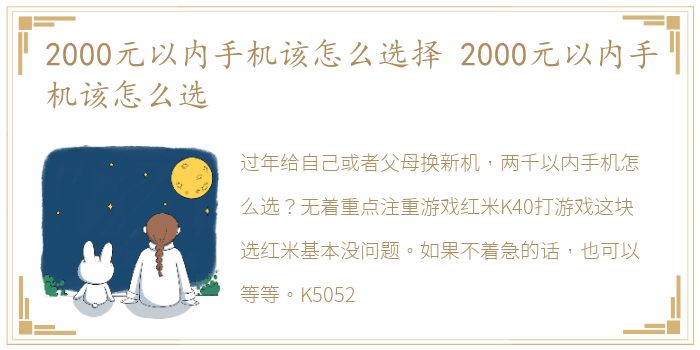 2000元以内手机该怎么选择 2000元以内手机该怎么选

过年给自己或者父母换新机，两千以内手机怎么选？无着重点注重游戏红米K40打游戏这块选红米基本没问题。如果不着急的话，也可以等等。K5052